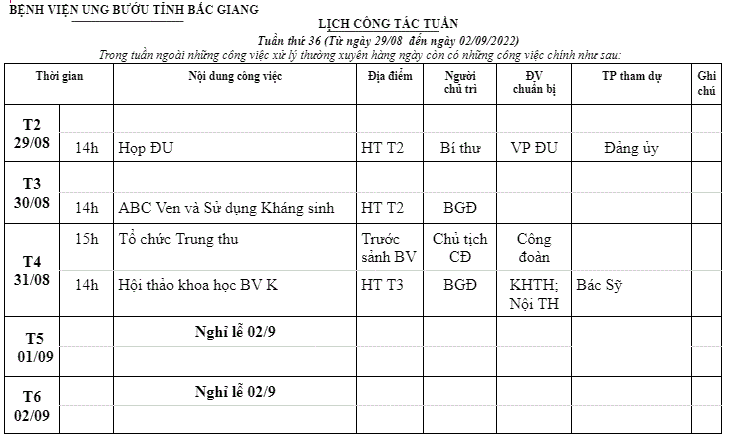 BỆNH VIỆN UNG BƯỚU TỈNH BẮC GIANG

LỊCH CÔNG TÁC TUẦN

Tuần thứ 36 (Từ ngày 29/08 đến ngày 02/09/2022)

Trong tuần ngoài những công việc xử lý thường xuyên hàng ngày còn có những công việc chính như sau:

| Thời gian | | Nội dung công việc | Địa điểm | Người chủ trì | ĐV chuẩn bị | TP tham dự | Ghi chú |
|---|---|---|---|---|---|---|---|
| T2 29/08 | | | | | | | |
| | 14h | Họp ĐU | HT T2 | Bí thư | VP ĐU | Đảng ủy | |
| T3 30/08 | | | | | | | |
| | 14h | ABC Ven và Sử dụng Kháng sinh | HT T2 | BGĐ | | | |
| T4 31/08 | 15h | Tổ chức Trung thu | Trước sảnh BV | Chủ tịch CĐ | Công đoàn | | |
| | 14h | Hội thảo khoa học BV K | HT T3 | BGĐ | KHTH; Nội TH | Bác Sỹ | |
| T5 01/09 | | Nghỉ lễ 02/9 | | | | | |
| | | | | | | | |
| T6 02/09 | | Nghỉ lễ 02/9 | | | | | |
| | | | | | | | |